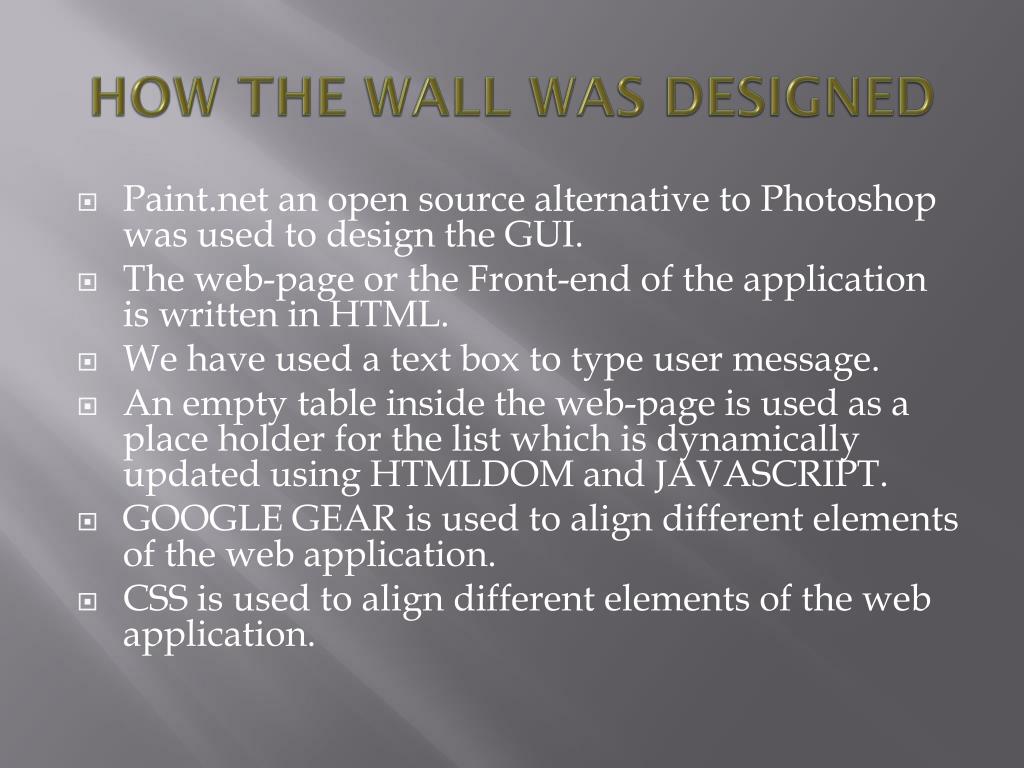 HOW THE WALL WAS DESIGNED

Paint.net an open source alternative to Photoshop was used to design the GUI.

The web-page or the Front-end of the application is written in HTML.

We have used a text box to type user message.

An empty table inside the web-page is used as a place holder for the list which is dynamically updated using HTMLDOM and JAVASCRIPT.

GOOGLE GEAR is used to align different elements of the web application.

CSS is used to align different elements of the web application.